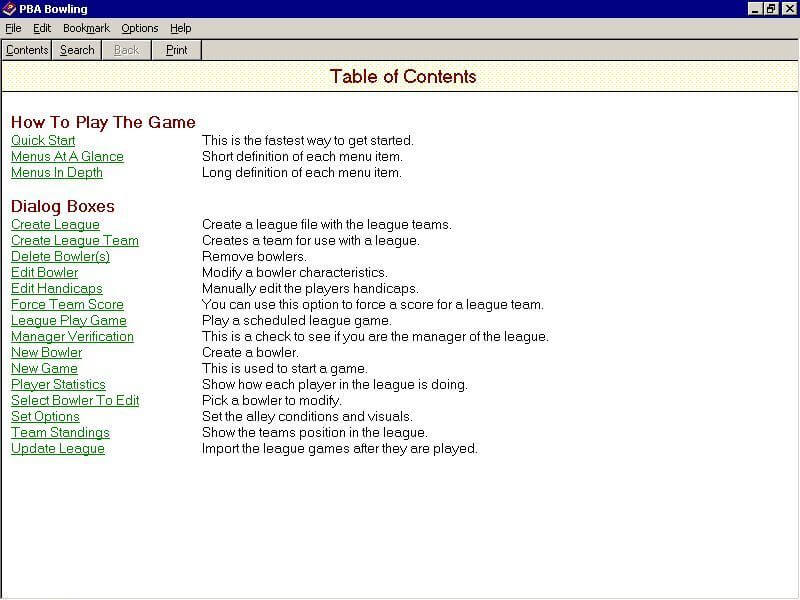 PBA Bowling

File Edit Bookmark Options Help

Contents Search Back Print

Table of Contents

How To Play The Game

| | |
|---|---|
| Quick Start | This is the fastest way to get started. |
| Menus At A Glance | Short definition of each menu item. |
| Menus In Depth | Long definition of each menu item. |

Dialog Boxes

| | |
|---|---|
| Create League | Create a league file with the league teams. |
| Create League Team | Creates a team for use with a league. |
| Delete Bowler(s) | Remove bowlers. |
| Edit Bowler | Modify a bowler characteristics. |
| Edit Handicaps | Manually edit the players handicaps. |
| Force Team Score | You can use this option to force a score for a league team. |
| League Play Game | Play a scheduled league game. |
| Manager Verification | This is a check to see if you are the manager of the league. |
| New Bowler | Create a bowler. |
| New Game | This is used to start a game. |
| Player Statistics | Show how each player in the league is doing. |
| Select Bowler To Edit | Pick a bowler to modify. |
| Set Options | Set the alley conditions and visuals. |
| Team Standings | Show the teams position in the league. |
| Update League | Import the league games after they are played. |